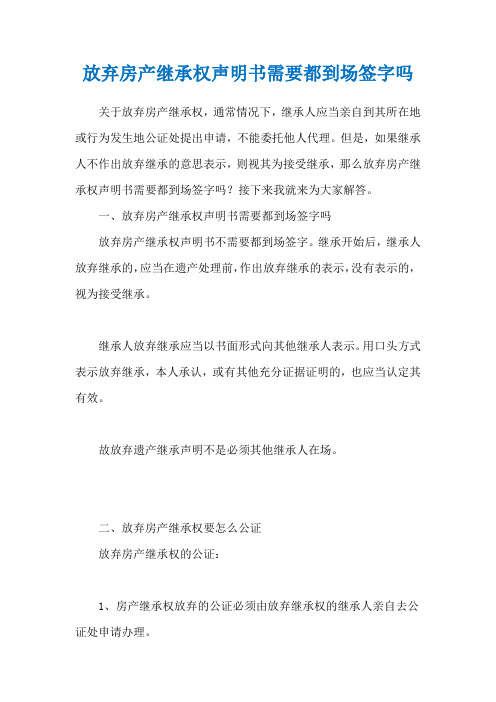 放弃房产继承权声明书需要都到场签字吗

关于放弃房产继承权，通常情况下，继承人应当亲自到其所在地或行为发生地公证处提出申请，不能委托他人代理。但是，如果继承人不作出放弃继承的意思表示，则视其为接受继承，那么放弃房产继承权声明书需要都到场签字吗？接下来我就来为大家解答。

一、放弃房产继承权声明书需要都到场签字吗

放弃房产继承权声明书不需要都到场签字。继承开始后，继承人放弃继承的，应当在遗产处理前，作出放弃继承的表示，没有表示的，视为接受继承。

继承人放弃继承应当以书面形式向其他继承人表示。用口头方式表示放弃继承，本人承认，或有其他充分证据证明的，也应当认定其有效。

故放弃遗产继承声明不是必须其他继承人在场。

二、放弃房产继承权要怎么公证

放弃房产继承权的公证：

1、房产继承权放弃的公证必须由放弃继承权的继承人亲自去公证处申请办理。